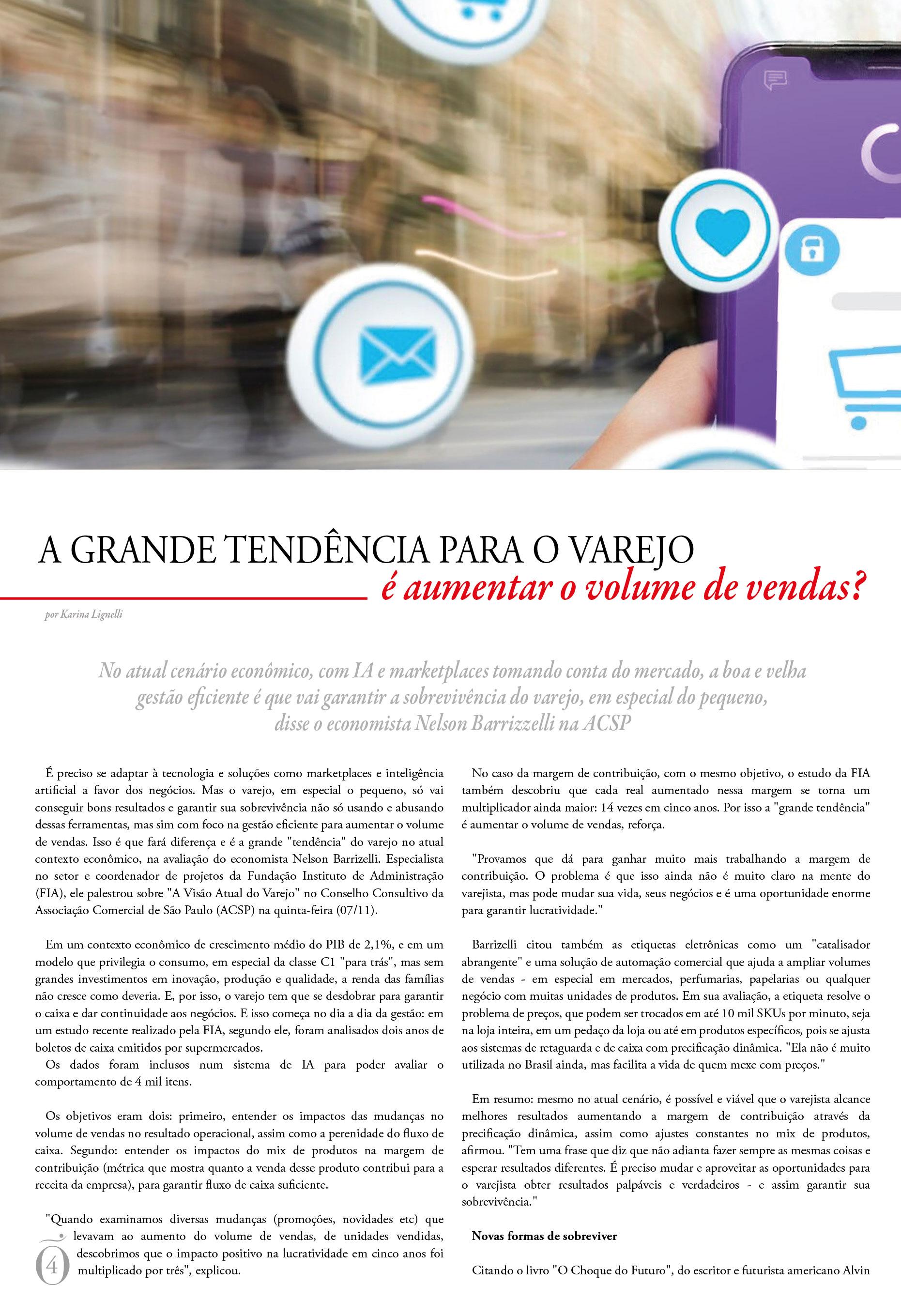 A GRANDE TENDÊNCIA PARA O VAREJO
é aumentar o volume de vendas?

por Karina Lignelli

No atual cenário econômico, com IA e marketplaces tomando conta do mercado, a boa e velha gestão eficiente é que vai garantir a sobrevivência do varejo, em especial do pequeno, disse o economista Nelson Barrizzelli na ACSP

É preciso se adaptar à tecnologia e soluções como marketplaces e inteligência artificial a favor dos negócios. Mas o varejo, em especial o pequeno, só vai conseguir bons resultados e garantir sua sobrevivência não só usando e abusando dessas ferramentas, mas sim com foco na gestão eficiente para aumentar o volume de vendas. Isso é que fará diferença e é a grande "tendência" do varejo no atual contexto econômico, na avaliação do economista Nelson Barrizelli. Especialista no setor e coordenador de projetos da Fundação Instituto de Administração (FIA), ele palestrou sobre "A Visão Atual do Varejo" no Conselho Consultivo da Associação Comercial de São Paulo (ACSP) na quinta-feira (07/11).

Em um contexto econômico de crescimento médio do PIB de 2,1%, e em um modelo que privilegia o consumo, em especial da classe C1 "para trás", mas sem grandes investimentos em inovação, produção e qualidade, a renda das famílias não cresce como deveria. E, por isso, o varejo tem que se desdobrar para garantir o caixa e dar continuidade aos negócios. E isso começa no dia a dia da gestão: em um estudo recente realizado pela FIA, segundo ele, foram analisados dois anos de boletos de caixa emitidos por supermercados.
Os dados foram inclusos num sistema de IA para poder avaliar o comportamento de 4 mil itens.

Os objetivos eram dois: primeiro, entender os impactos das mudanças no volume de vendas no resultado operacional, assim como a perenidade do fluxo de caixa. Segundo: entender os impactos do mix de produtos na margem de contribuição (métrica que mostra quanto a venda desse produto contribui para a receita da empresa), para garantir fluxo de caixa suficiente.

"Quando examinamos diversas mudanças (promoções, novidades etc) que levavam ao aumento do volume de vendas, de unidades vendidas, descobrimos que o impacto positivo na lucratividade em cinco anos foi multiplicado por três", explicou.

4

No caso da margem de contribuição, com o mesmo objetivo, o estudo da FIA também descobriu que cada real aumentado nessa margem se torna um multiplicador ainda maior: 14 vezes em cinco anos. Por isso a "grande tendência" é aumentar o volume de vendas, reforça.

"Provamos que dá para ganhar muito mais trabalhando a margem de contribuição. O problema é que isso ainda não é muito claro na mente do varejista, mas pode mudar sua vida, seus negócios e é uma oportunidade enorme para garantir lucratividade."

Barrizelli citou também as etiquetas eletrônicas como um "catalisador abrangente" e uma solução de automação comercial que ajuda a ampliar volumes de vendas - em especial em mercados, perfumarias, papelarias ou qualquer negócio com muitas unidades de produtos. Em sua avaliação, a etiqueta resolve o problema de preços, que podem ser trocados em até 10 mil SKUs por minuto, seja na loja inteira, em um pedaço da loja ou até em produtos específicos, pois se ajusta aos sistemas de retaguarda e de caixa com precificação dinâmica. "Ela não é muito utilizada no Brasil ainda, mas facilita a vida de quem mexe com preços."

Em resumo: mesmo no atual cenário, é possível e viável que o varejista alcance melhores resultados aumentando a margem de contribuição através da precificação dinâmica, assim como ajustes constantes no mix de produtos, afirmou. "Tem uma frase que diz que não adianta fazer sempre as mesmas coisas e esperar resultados diferentes. É preciso mudar e aproveitar as oportunidades para o varejista obter resultados palpáveis e verdadeiros - e assim garantir sua sobrevivência."

Novas formas de sobreviver

Citando o livro "O Choque do Futuro", do escritor e futurista americano Alvin